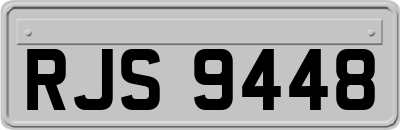 RJS 9448